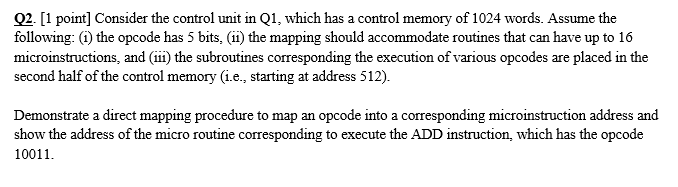 Q2. [1 point] Consider the control unit in Q1, which has a control memory of 1024 words. Assume the following: (i) the opcode has 5 bits, (ii) the mapping should accommodate routines that can have up to 16 microinstructions, and (iii) the subroutines corresponding the execution of various opcodes are placed in the second half of the control memory (i.e., starting at address 512).

Demonstrate a direct mapping procedure to map an opcode into a corresponding microinstruction address and show the address of the micro routine corresponding to execute the ADD instruction, which has the opcode 10011.